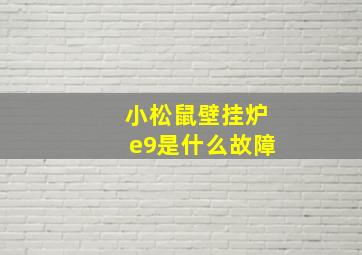 小松鼠壁挂炉
e9是什么故障